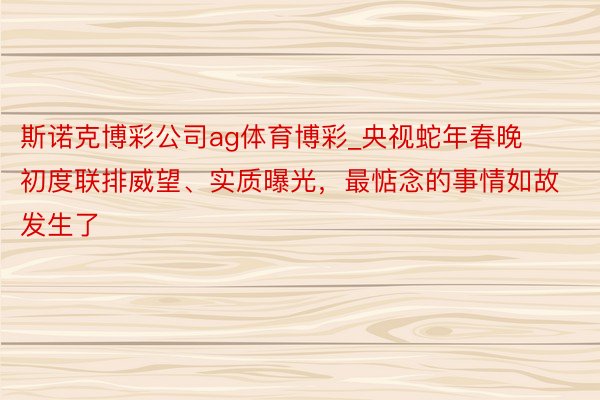 斯诺克博彩公司ag体育博彩_央视蛇年春晚初度联排威望、实质曝光，最惦念的事情如故发生了